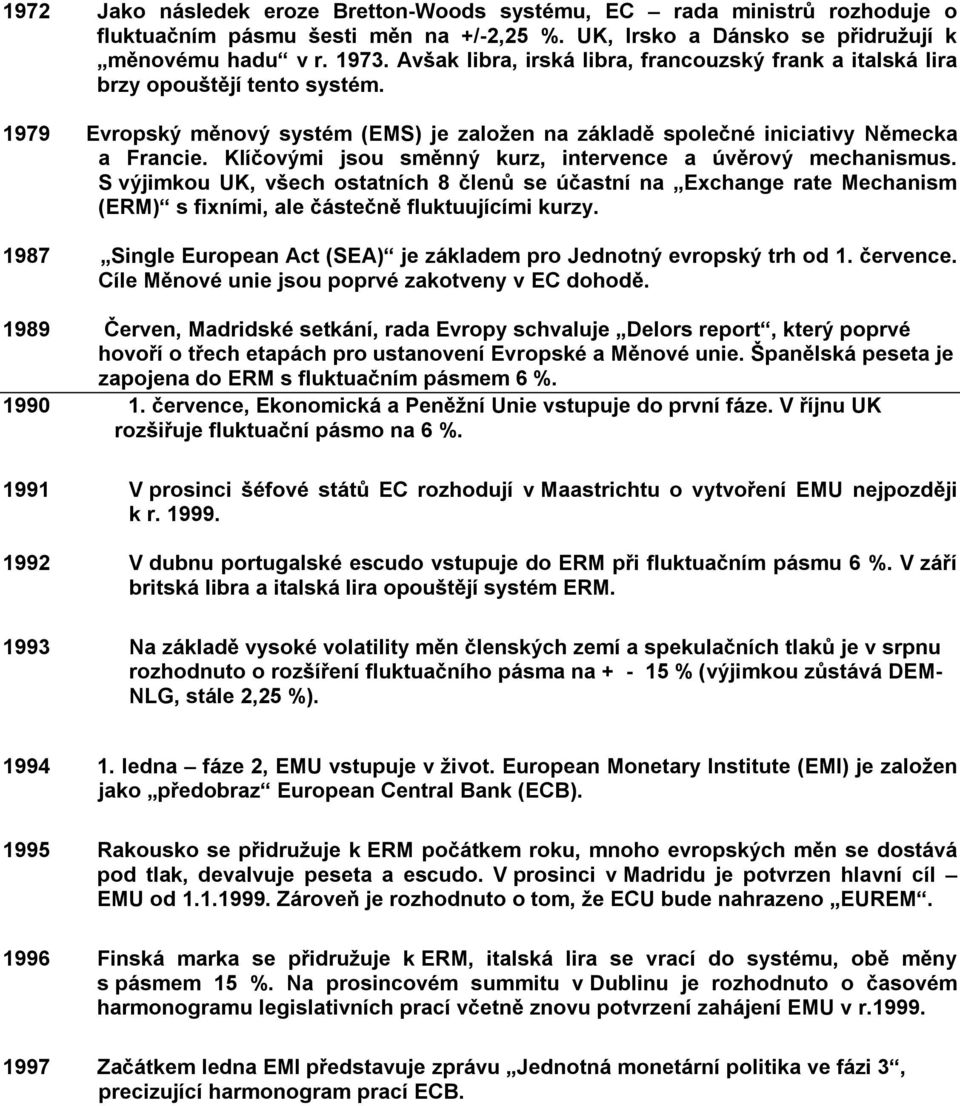 1972 Jako následek eroze Bretton-Woods systému, EC – rada ministrů rozhoduje o fluktuačním pásmu šesti měn na +/-2,25 %. UK, Irsko a Dánsko se přidružují k „měnovému hadu“ v r. 1973. Avšak libra, irská libra, francouzský frank a italská lira brzy opouštějí tento systém.

1979 Evropský měnový systém (EMS) je založen na základě společné iniciativy Německa a Francie. Klíčovými jsou směnný kurz, intervence a úvěrový mechanismus. S výjimkou UK, všech ostatních 8 členů se účastní na „Exchange rate Mechanism (ERM)“ s fixními, ale částečně fluktuujícími kurzy.

1987 „Single European Act (SEA)“ je základem pro Jednotný evropský trh od 1. července. Cíle Měnové unie jsou poprvé zakotveny v EC dohodě.

1989 Červen, Madridské setkání, rada Evropy schvaluje „Delors report“, který poprvé hovoří o třech etapách pro ustanovení Evropské a Měnové unie. Španělská peseta je zapojena do ERM s fluktuačním pásmem 6 %.

1990 1. července, Ekonomická a Peněžní Unie vstupuje do první fáze. V říjnu UK rozšiřuje fluktuační pásmo na 6 %.

1991 V prosinci šéfové států EC rozhodují v Maastrichtu o vytvoření EMU nejpozději k r. 1999.

1992 V dubnu portugalské escudo vstupuje do ERM při fluktuačním pásmu 6 %. V září britská libra a italská lira opouštějí systém ERM.

1993 Na základě vysoké volatility měn členských zemí a spekulačních tlaků je v srpnu rozhodnuto o rozšíření fluktuačního pásma na + - 15 % (výjimkou zůstává DEM-NLG, stále 2,25 %).

1994 1. ledna – fáze 2, EMU vstupuje v život. European Monetary Institute (EMI) je založen jako „předobraz“ European Central Bank (ECB).

1995 Rakousko se přidružuje k ERM počátkem roku, mnoho evropských měn se dostává pod tlak, devalvuje peseta a escudo. V prosinci v Madridu je potvrzen hlavní cíl – EMU od 1.1.1999. Zároveň je rozhodnuto o tom, že ECU bude nahrazeno „EUREM“.

1996 Finská marka se přidružuje k ERM, italská lira se vrací do systému, obě měny s pásmem 15 %. Na prosincovém summitu v Dublinu je rozhodnuto o časovém harmonogramu legislativních prací včetně znovu potvrzení zahájení EMU v r.1999.

1997 Začátkem ledna EMI představuje zprávu „Jednotná monetární politika ve fázi 3“, precizující harmonogram prací ECB.